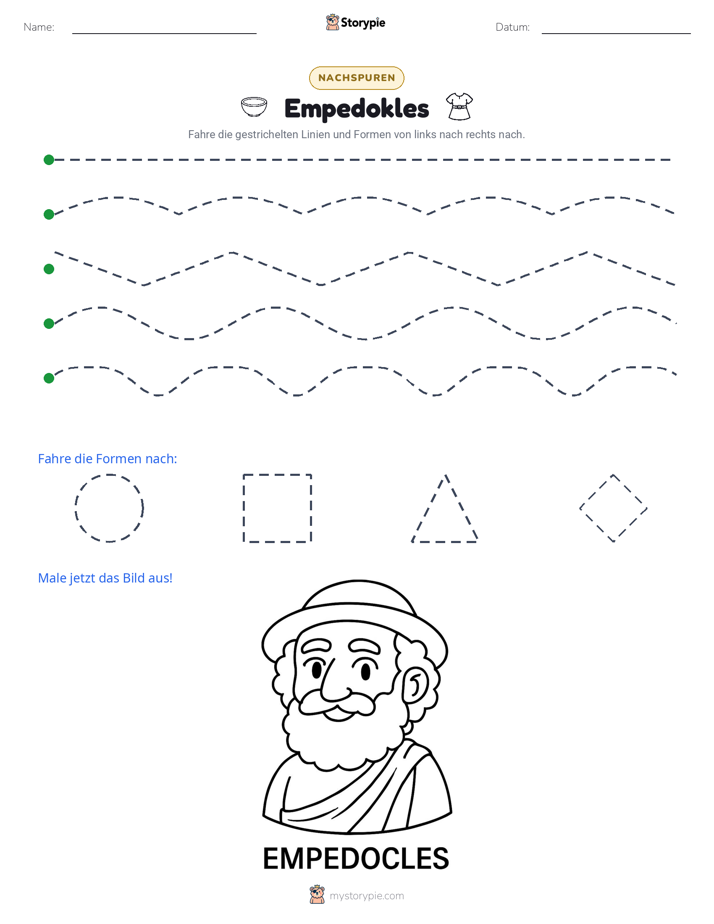 Name: ____ Storypie Datum: ____

NACHSPUREN

Empedokles

Fahre die gestrichelten Linien und Formen von links nach rechts nach.

Fahre die Formen nach:

Male jetzt das Bild aus!

EMPEDOCLES

mystorypie.com